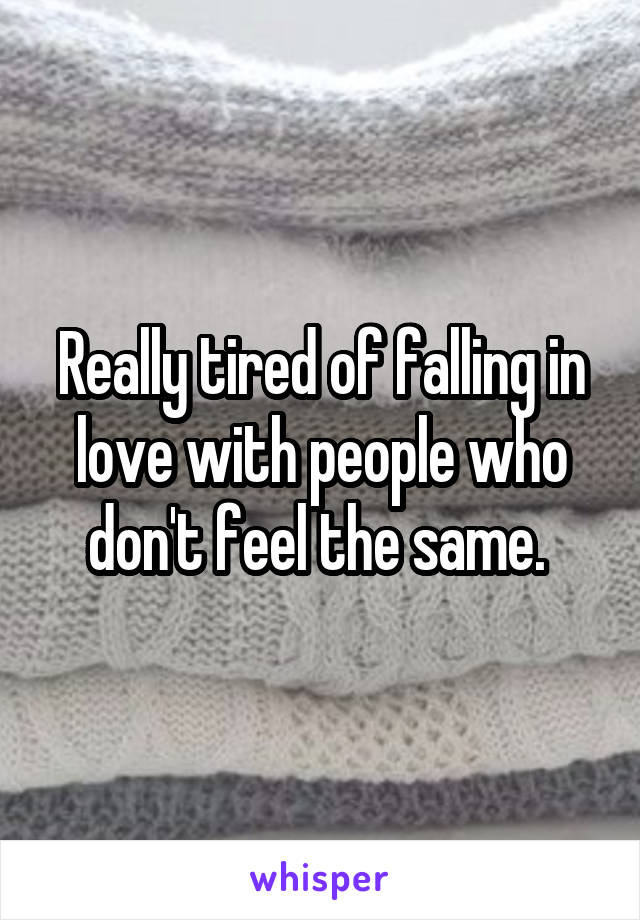 Really tired of falling in love with people who don't feel the same.

whisper